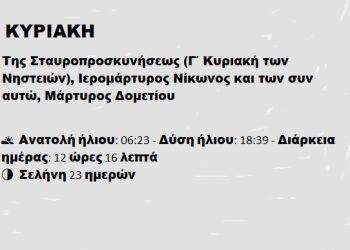 ΚΥΡΙΑΚΗ

Της Σταυροπροσκυνήσεως (Γ΄ Κυριακή των Νηστειών), Ιερομάρτυρος Νίκωνος και των συν αυτώ, Μάρτυρος Δομετίου

Ανατολή ήλιου: 06:23 - Δύση ήλιου: 18:39 - Διάρκεια ημέρας: 12 ώρες 16 λεπτά
Σελήνη 23 ημερών